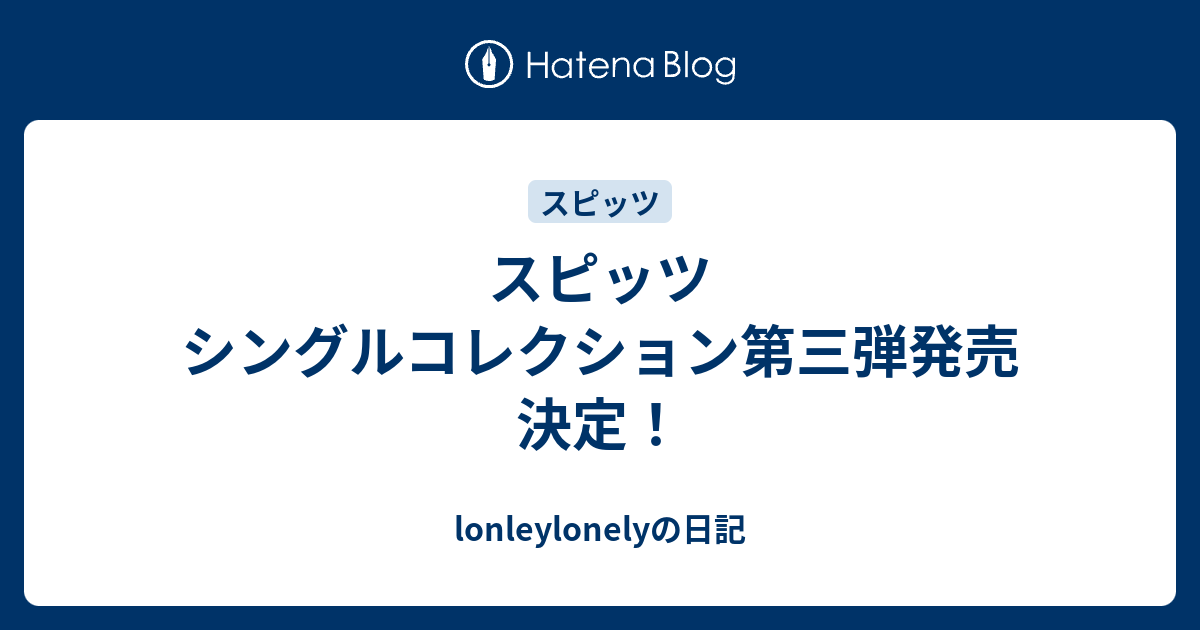 Hatena Blog

スピッツ

スピッツ シングルコレクション第三弾発売決定！

lonleylonelyの日記